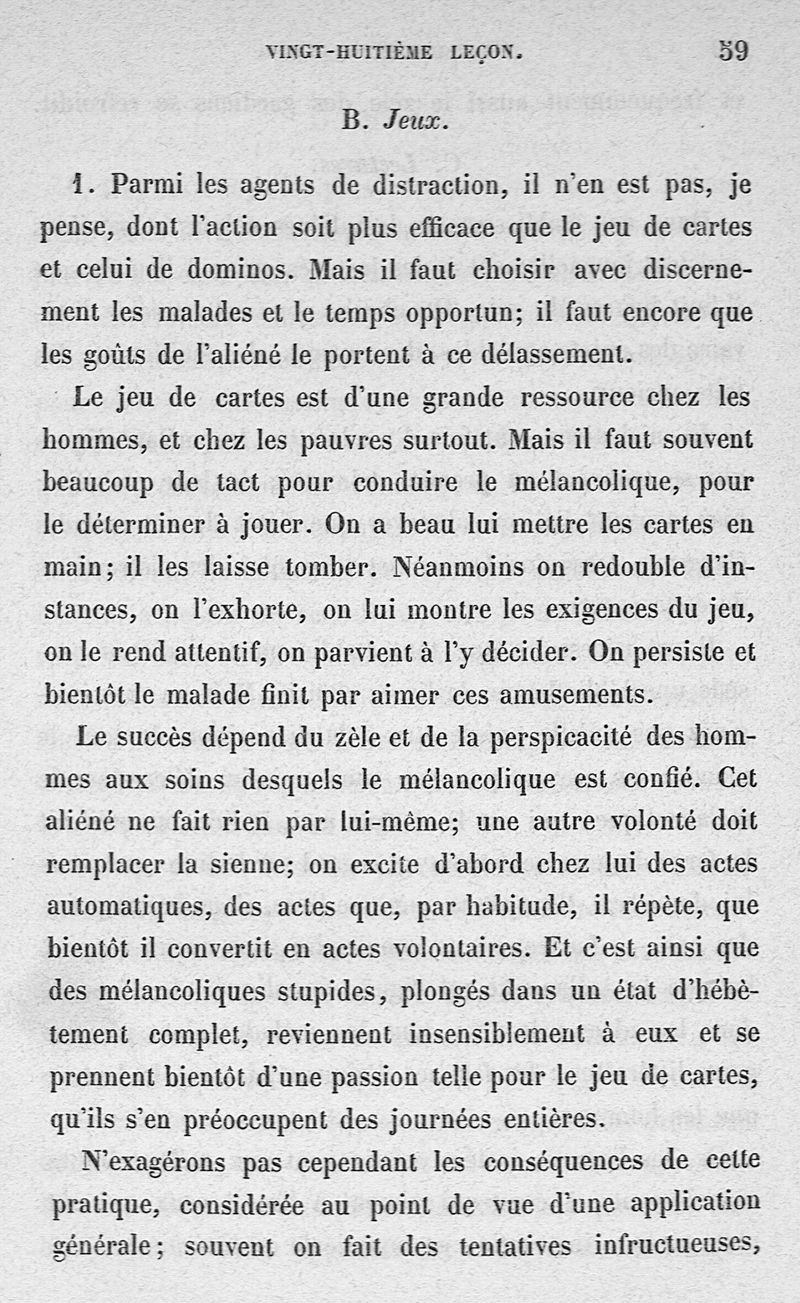 VINGT-HUITIÈME LEÇON. 59

B. Jeux.

1. Parmi les agents de distraction, il n'en est pas, je pense, dont l'action soit plus efficace que le jeu de cartes et celui de dominos. Mais il faut choisir avec discernement les malades et le temps opportun; il faut encore que les goûts de l'aliéné le portent à ce délassement.

Le jeu de cartes est d'une grande ressource chez les hommes, et chez les pauvres surtout. Mais il faut souvent beaucoup de tact pour conduire le mélancolique, pour le déterminer à jouer. On a beau lui mettre les cartes en main; il les laisse tomber. Néanmoins on redouble d'instances, on l'exhorte, on lui montre les exigences du jeu, on le rend attentif, on parvient à l'y décider. On persiste et bientôt le malade finit par aimer ces amusements.

Le succès dépend du zèle et de la perspicacité des hommes aux soins desquels le mélancolique est confié. Cet aliéné ne fait rien par lui-même; une autre volonté doit remplacer la sienne; on excite d'abord chez lui des actes automatiques, des actes que, par habitude, il répète, que bientôt il convertit en actes volontaires. Et c'est ainsi que des mélancoliques stupides, plongés dans un état d'hébètement complet, reviennent insensiblement à eux et se prennent bientôt d'une passion telle pour le jeu de cartes, qu'ils s'en préoccupent des journées entières.

N'exagérons pas cependant les conséquences de cette pratique, considérée au point de vue d'une application générale; souvent on fait des tentatives infructueuses,